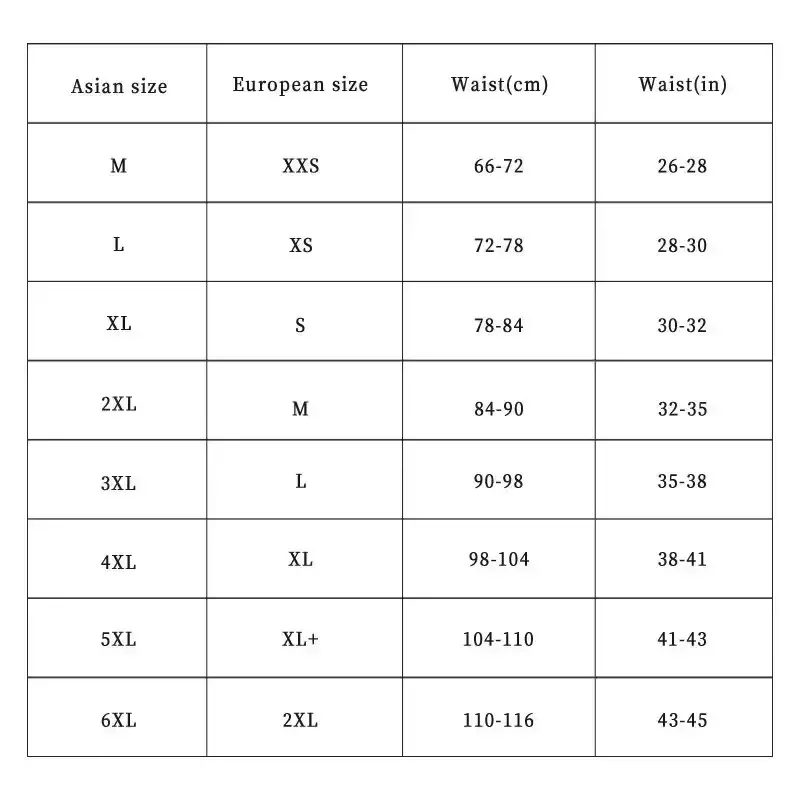 | Asian size | European size | Waist(cm) | Waist(in) |
|---|---|---|---|
| M | XXS | 66-72 | 26-28 |
| L | XS | 72-78 | 28-30 |
| XL | S | 78-84 | 30-32 |
| 2XL | M | 84-90 | 32-35 |
| 3XL | L | 90-98 | 35-38 |
| 4XL | XL | 98-104 | 38-41 |
| 5XL | XL+ | 104-110 | 41-43 |
| 6XL | 2XL | 110-116 | 43-45 |